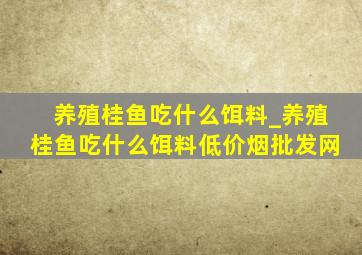 养殖桂鱼吃什么饵料_养殖桂鱼吃什么饵料低价烟批发网